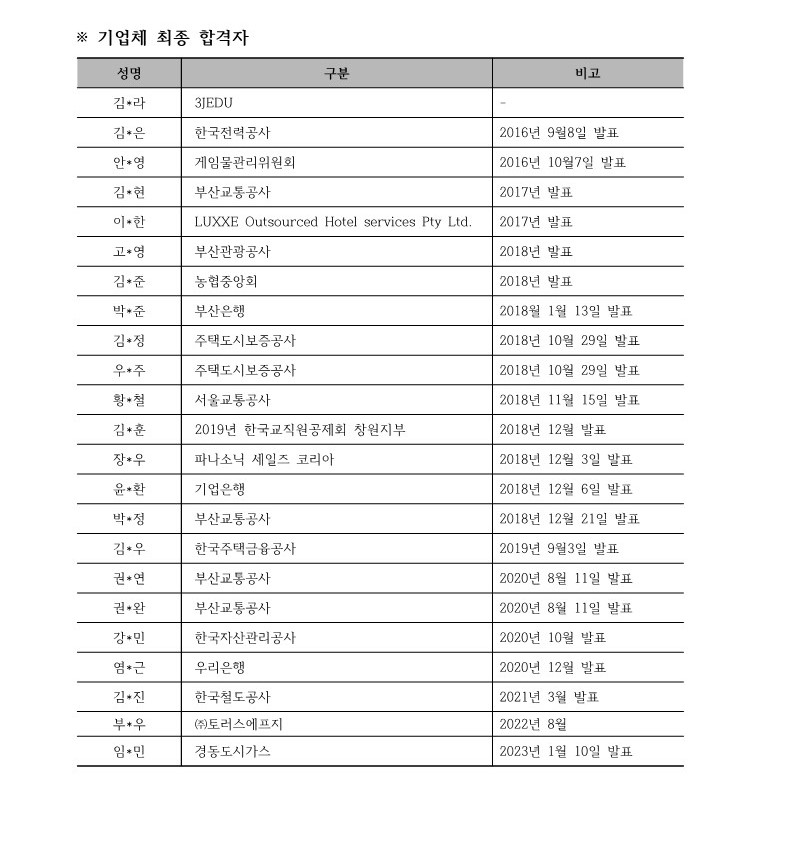 ※ 기업체 최종 합격자

| 성명 | 구분 | 비고 |
|---|---|---|
| 김*라 | 3JEDU | - |
| 김*은 | 한국전력공사 | 2016년 9월8일 발표 |
| 안*영 | 게임물관리위원회 | 2016년 10월7일 발표 |
| 김*현 | 부산교통공사 | 2017년 발표 |
| 이*한 | LUXXE Outsourced Hotel services Pty Ltd. | 2017년 발표 |
| 고*영 | 부산관광공사 | 2018년 발표 |
| 김*준 | 농협중앙회 | 2018년 발표 |
| 박*준 | 부산은행 | 2018월 1월 13일 발표 |
| 김*정 | 주택도시보증공사 | 2018년 10월 29일 발표 |
| 우*주 | 주택도시보증공사 | 2018년 10월 29일 발표 |
| 황*철 | 서울교통공사 | 2018년 11월 15일 발표 |
| 김*훈 | 2019년 한국교직원공제회 창원지부 | 2018년 12월 발표 |
| 장*우 | 파나소닉 세일즈 코리아 | 2018년 12월 3일 발표 |
| 윤*환 | 기업은행 | 2018년 12월 6일 발표 |
| 박*정 | 부산교통공사 | 2018년 12월 21일 발표 |
| 김*우 | 한국주택금융공사 | 2019년 9월3일 발표 |
| 권*연 | 부산교통공사 | 2020년 8월 11일 발표 |
| 권*완 | 부산교통공사 | 2020년 8월 11일 발표 |
| 강*민 | 한국자산관리공사 | 2020년 10월 발표 |
| 염*근 | 우리은행 | 2020년 12월 발표 |
| 김*진 | 한국철도공사 | 2021년 3월 발표 |
| 부*우 | ㈜토리스에프지 | 2022년 8월 |
| 임*민 | 경동도시가스 | 2023년 1월 10일 발표 |